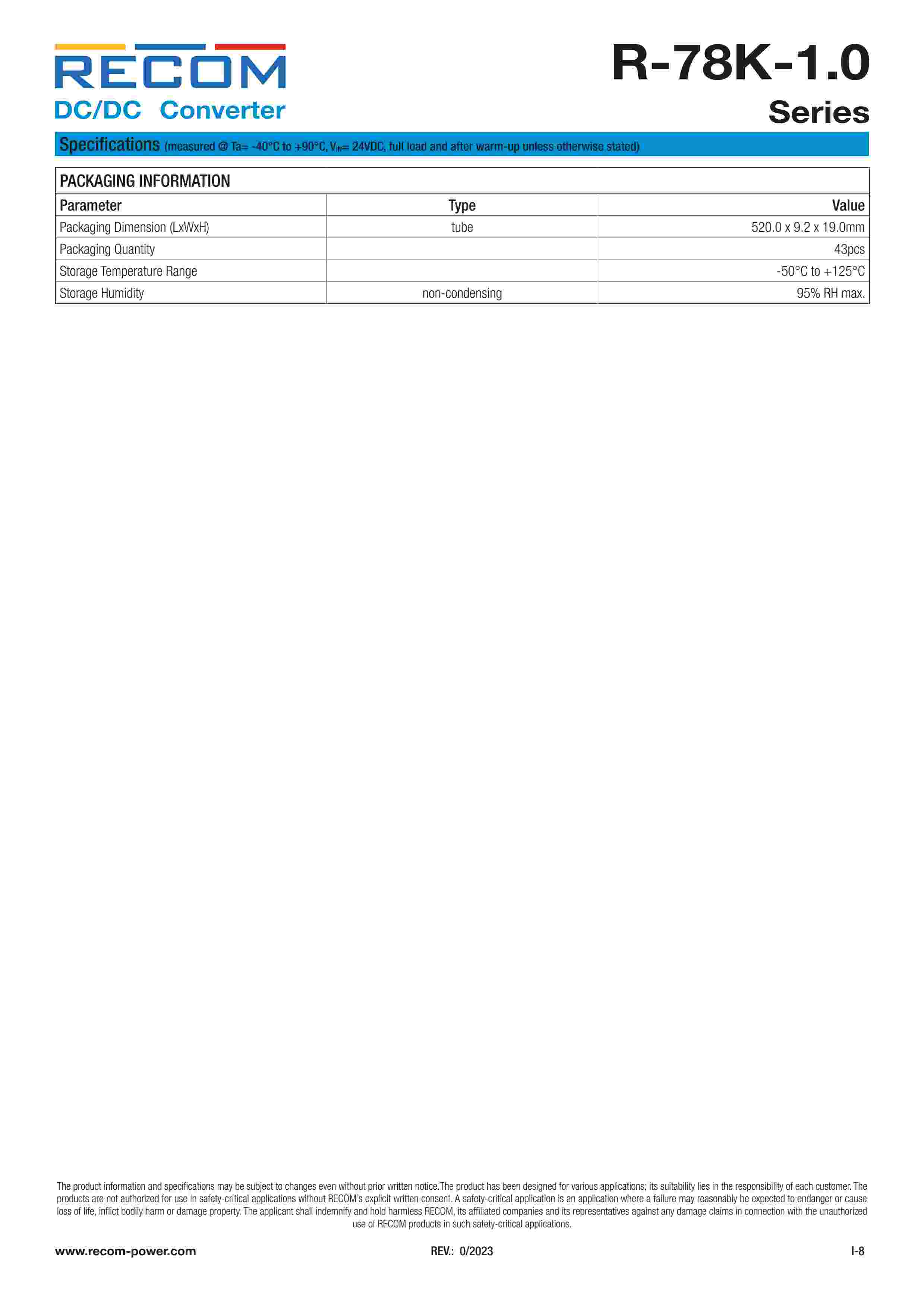 RECOM
DC/DC Converter

R-78K-1.0
Series

Specifications (measured @ Ta= -40°C to +90°C, $V_{IN}$= 24VDC, full load and after warm-up unless otherwise stated)

PACKAGING INFORMATION

| Parameter | Type | Value |
|---|---|---|
| Packaging Dimension (LxWxH) | tube | 520.0 x 9.2 x 19.0mm |
| Packaging Quantity | | 43pcs |
| Storage Temperature Range | | -50°C to +125°C |
| Storage Humidity | non-condensing | 95% RH max. |

The product information and specifications may be subject to changes even without prior written notice.The product has been designed for various applications; its suitability lies in the responsibility of each customer. The products are not authorized for use in safety-critical applications without RECOM's explicit written consent. A safety-critical application is an application where a failure may reasonably be expected to endanger or cause loss of life, inflict bodily harm or damage property. The applicant shall indemnify and hold harmless RECOM, its affiliated companies and its representatives against any damage claims in connection with the unauthorized use of RECOM products in such safety-critical applications.

www.recom-power.com REV.: 0/2023 I-8